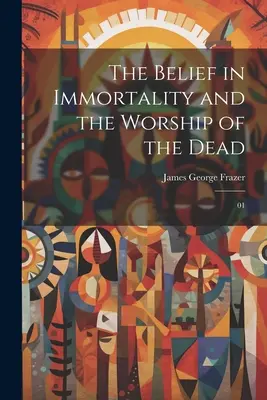 The Belief in Immortality and the Worship of the Dead

James George Frazer

01